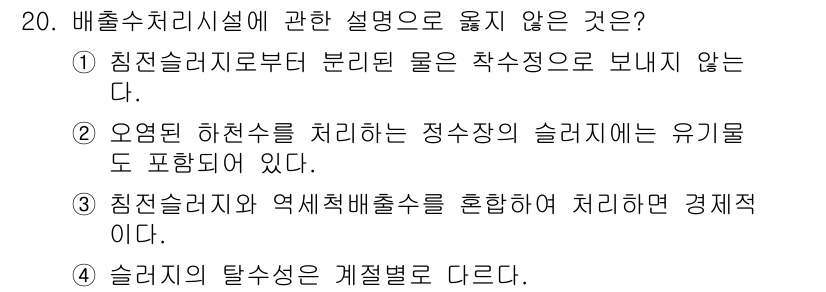 20. 배출수처리시설에 관한 설명으로 옳지 않은 것은?

① 침전슬러지로부터 분리된 물은 착수정으로 보내지 않는다.

② 오염된 하천수를 처리하는 정수장의 슬러지에는 유기물도 포함되어 있다.

③ 침전슬러지와 역세척배출수를 혼합하여 처리하면 경제적이다.

④ 슬러지의 탈수성은 계절별로 다르다.